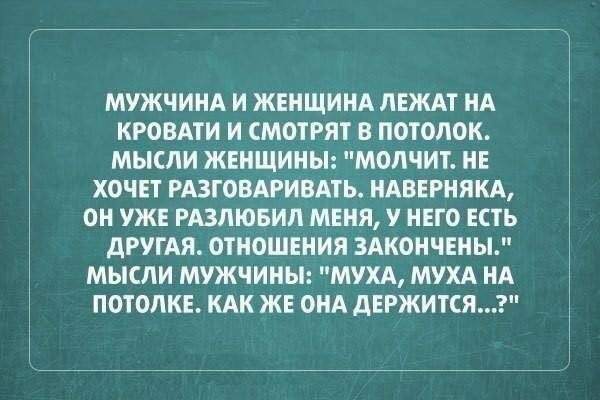 МУЖЧИНА И ЖЕНЩИНА ЛЕЖАТ НА КРОВАТИ И СМОТРЯТ В ПОТОЛОК. МЫСЛИ ЖЕНЩИНЫ: "МОЛЧИТ. НЕ ХОЧЕТ РАЗГОВАРИВАТЬ. НАВЕРНЯКА, ОН УЖЕ РАЗЛЮБИЛ МЕНЯ, У НЕГО ЕСТЬ ДРУГАЯ. ОТНОШЕНИЯ ЗАКОНЧЕНЫ." МЫСЛИ МУЖЧИНЫ: "МУХА, МУХА НА ПОТОЛКЕ. КАК ЖЕ ОНА ДЕРЖИТСЯ...?"